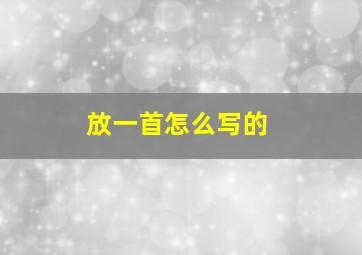 放一首怎么写的